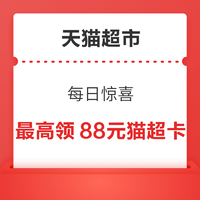 天猫超市

每日惊喜

最高领 88元猫超卡